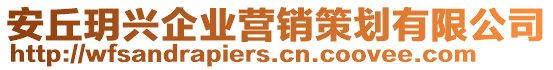 安丘玥兴企业营销策划有限公司
http://wfsandrapiers.cn.coovee.com